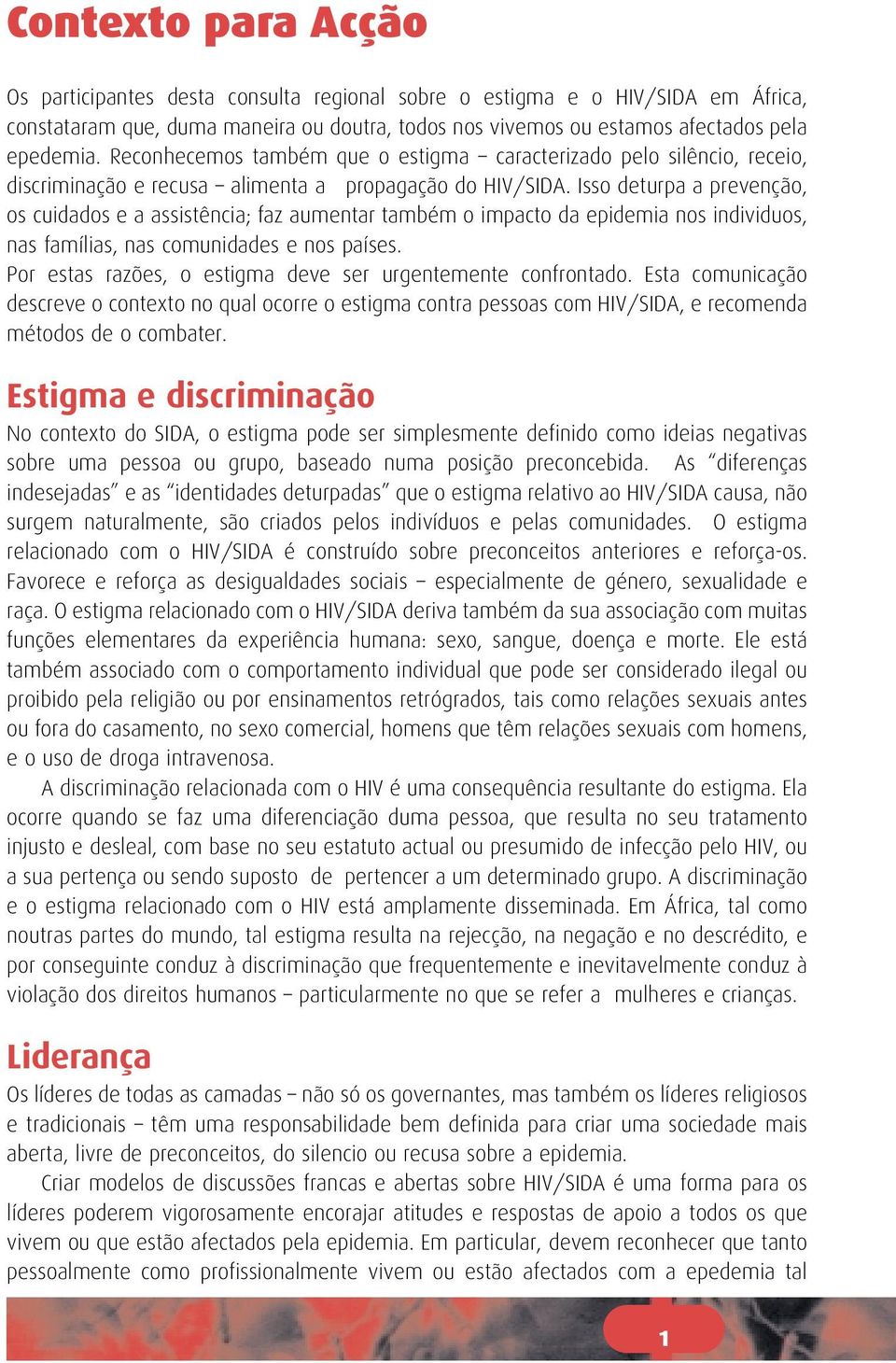 Contexto para Acção

Os participantes desta consulta regional sobre o estigma e o HIV/SIDA em África, constataram que, duma maneira ou doutra, todos nos vivemos ou estamos afectados pela epedemia. Reconhecemos também que o estigma – caracterizado pelo silêncio, receio, discriminação e recusa – alimenta a propagação do HIV/SIDA. Isso deturpa a prevenção, os cuidados e a assistência; faz aumentar também o impacto da epidemia nos individuos, nas famílias, nas comunidades e nos países.
Por estas razões, o estigma deve ser urgentemente confrontado. Esta comunicação descreve o contexto no qual ocorre o estigma contra pessoas com HIV/SIDA, e recomenda métodos de o combater.

Estigma e discriminação

No contexto do SIDA, o estigma pode ser simplesmente definido como ideias negativas sobre uma pessoa ou grupo, baseado numa posição preconcebida. As "diferenças indesejadas" e as "identidades deturpadas" que o estigma relativo ao HIV/SIDA causa, não surgem naturalmente, são criados pelos indivíduos e pelas comunidades. O estigma relacionado com o HIV/SIDA é construído sobre preconceitos anteriores e reforça-os. Favorece e reforça as desigualdades sociais – especialmente de género, sexualidade e raça. O estigma relacionado com o HIV/SIDA deriva também da sua associação com muitas funções elementares da experiência humana: sexo, sangue, doença e morte. Ele está também associado com o comportamento individual que pode ser considerado ilegal ou proibido pela religião ou por ensinamentos retrógrados, tais como relações sexuais antes ou fora do casamento, no sexo comercial, homens que têm relações sexuais com homens, e o uso de droga intravenosa.

A discriminação relacionada com o HIV é uma consequência resultante do estigma. Ela ocorre quando se faz uma diferenciação duma pessoa, que resulta no seu tratamento injusto e desleal, com base no seu estatuto actual ou presumido de infecção pelo HIV, ou a sua pertença ou sendo suposto de pertencer a um determinado grupo. A discriminação e o estigma relacionado com o HIV está amplamente disseminada. Em África, tal como noutras partes do mundo, tal estigma resulta na rejecção, na negação e no descrédito, e por conseguinte conduz à discriminação que frequentemente e inevitavelmente conduz à violação dos direitos humanos – particularmente no que se refer a mulheres e crianças.

Liderança

Os líderes de todas as camadas – não só os governantes, mas também os líderes religiosos e tradicionais – têm uma responsabilidade bem definida para criar uma sociedade mais aberta, livre de preconceitos, do silencio ou recusa sobre a epidemia.

Criar modelos de discussões francas e abertas sobre HIV/SIDA é uma forma para os líderes poderem vigorosamente encorajar atitudes e respostas de apoio a todos os que vivem ou que estão afectados pela epidemia. Em particular, devem reconhecer que tanto pessoalmente como profissionalmente vivem ou estão afectados com a epedemia tal

1